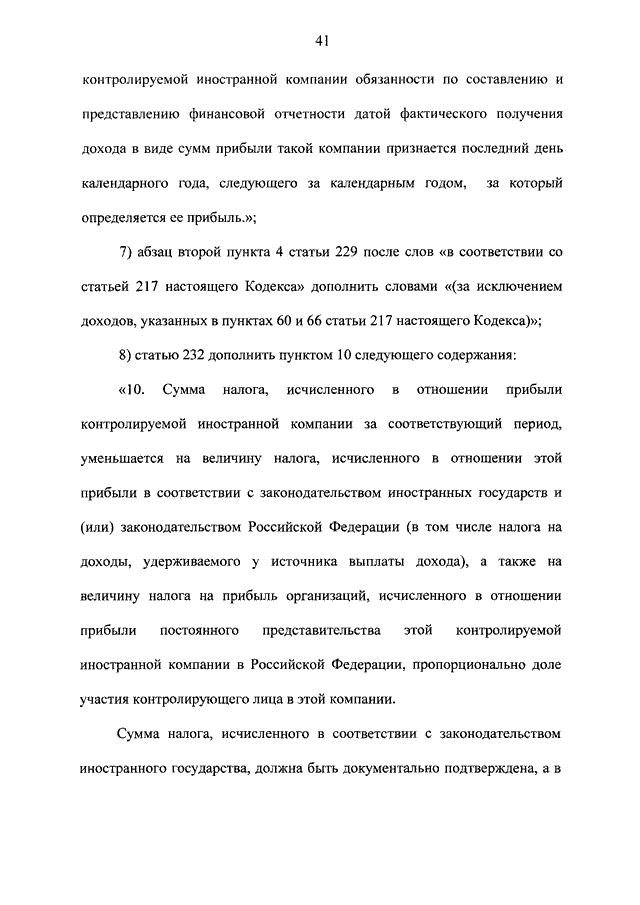 41

контролируемой иностранной компании обязанности по составлению и представлению финансовой отчетности датой фактического получения дохода в виде сумм прибыли такой компании признается последний день календарного года, следующего за календарным годом, за который определяется ее прибыль.»;

7) абзац второй пункта 4 статьи 229 после слов «в соответствии со статьей 217 настоящего Кодекса» дополнить словами «(за исключением доходов, указанных в пунктах 60 и 66 статьи 217 настоящего Кодекса)»;

8) статью 232 дополнить пунктом 10 следующего содержания:

«10. Сумма налога, исчисленного в отношении прибыли контролируемой иностранной компании за соответствующий период, уменьшается на величину налога, исчисленного в отношении этой прибыли в соответствии с законодательством иностранных государств и (или) законодательством Российской Федерации (в том числе налога на доходы, удерживаемого у источника выплаты дохода), а также на величину налога на прибыль организаций, исчисленного в отношении прибыли постоянного представительства этой контролируемой иностранной компании в Российской Федерации, пропорционально доле участия контролирующего лица в этой компании.

Сумма налога, исчисленного в соответствии с законодательством иностранного государства, должна быть документально подтверждена, а в